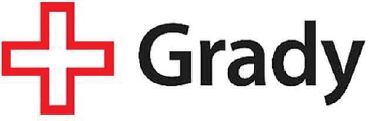 Grady